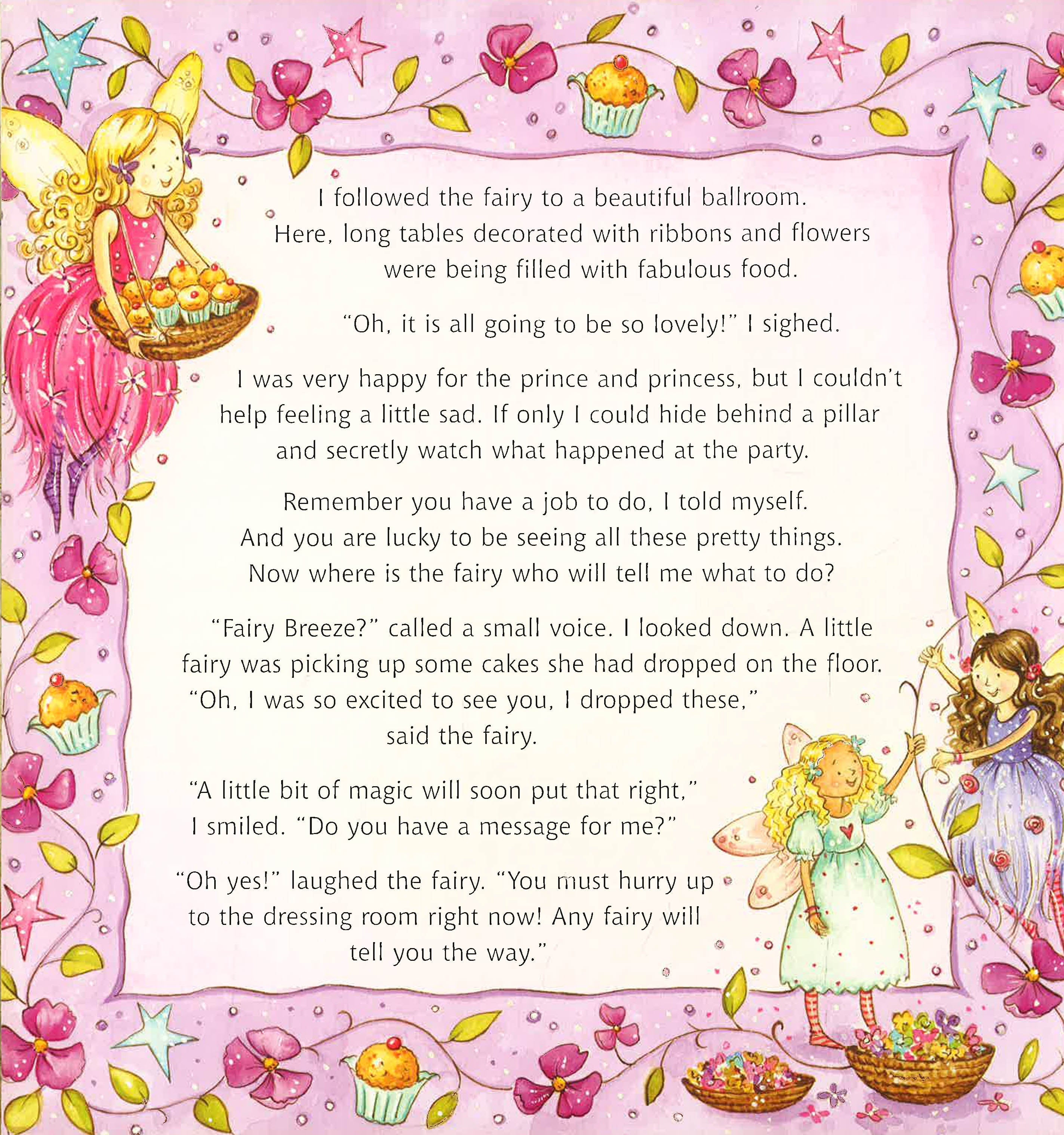 I followed the fairy to a beautiful ballroom. Here, long tables decorated with ribbons and flowers were being filled with fabulous food.

"Oh, it is all going to be so lovely!" I sighed.

I was very happy for the prince and princess, but I couldn't help feeling a little sad. If only I could hide behind a pillar and secretly watch what happened at the party.

Remember you have a job to do, I told myself. And you are lucky to be seeing all these pretty things. Now where is the fairy who will tell me what to do?

"Fairy Breeze?" called a small voice. I looked down. A little fairy was picking up some cakes she had dropped on the floor. "Oh, I was so excited to see you, I dropped these," said the fairy.

"A little bit of magic will soon put that right," I smiled. "Do you have a message for me?"

"Oh yes!" laughed the fairy. "You must hurry up to the dressing room right now! Any fairy will tell you the way."